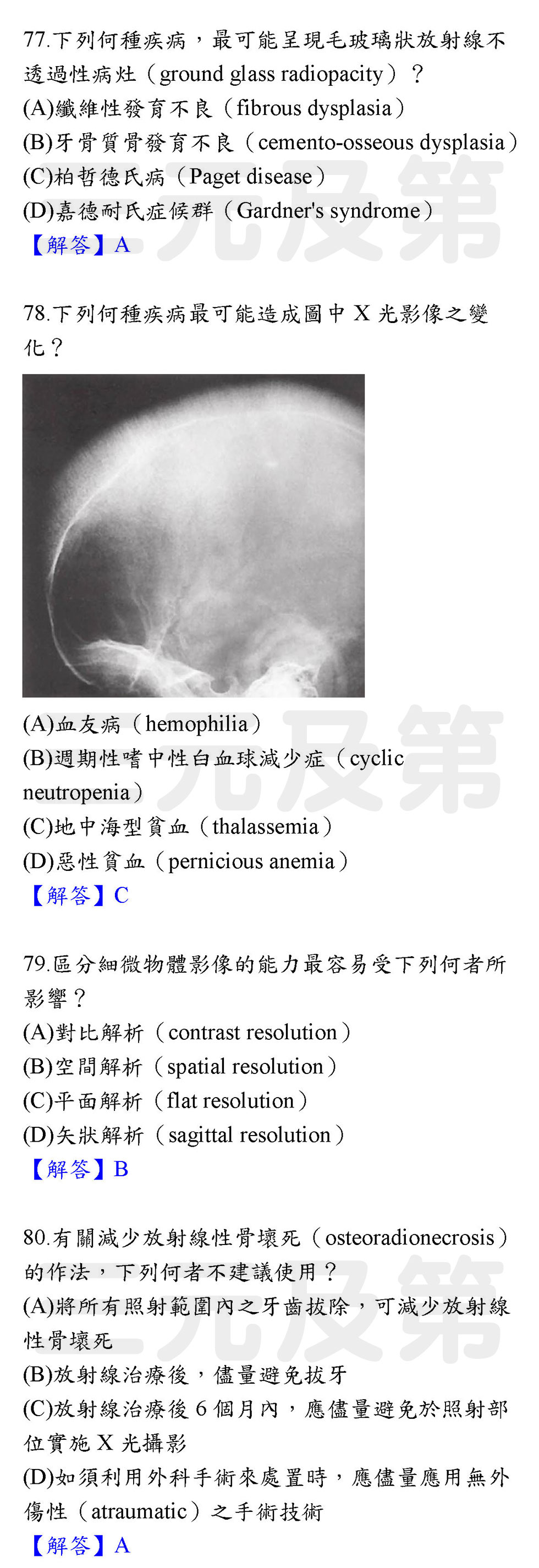 77.下列何種疾病，最可能呈現毛玻璃狀放射線不透過性病灶（ground glass radiopacity）？
(A)纖維性發育不良（fibrous dysplasia）
(B)牙骨質骨發育不良（cemento-osseous dysplasia）
(C)柏哲德氏病（Paget disease）
(D)嘉德耐氏症候群（Gardner's syndrome）
【解答】A

78.下列何種疾病最可能造成圖中X光影像之變化？
(A)血友病（hemophilia）
(B)週期性嗜中性白血球減少症（cyclic neutropenia）
(C)地中海型貧血（thalassemia）
(D)惡性貧血（pernicious anemia）
【解答】C

79.區分細微物體影像的能力最容易受下列何者所影響？
(A)對比解析（contrast resolution）
(B)空間解析（spatial resolution）
(C)平面解析（flat resolution）
(D)矢狀解析（sagittal resolution）
【解答】B

80.有關減少放射線性骨壞死（osteoradionecrosis）的作法，下列何者不建議使用？
(A)將所有照射範圍內之牙齒拔除，可減少放射線性骨壞死
(B)放射線治療後，儘量避免拔牙
(C)放射線治療後6個月內，應儘量避免於照射部位實施X光攝影
(D)如須利用外科手術來處置時，應儘量應用無外傷性（atraumatic）之手術技術
【解答】A

三元及第